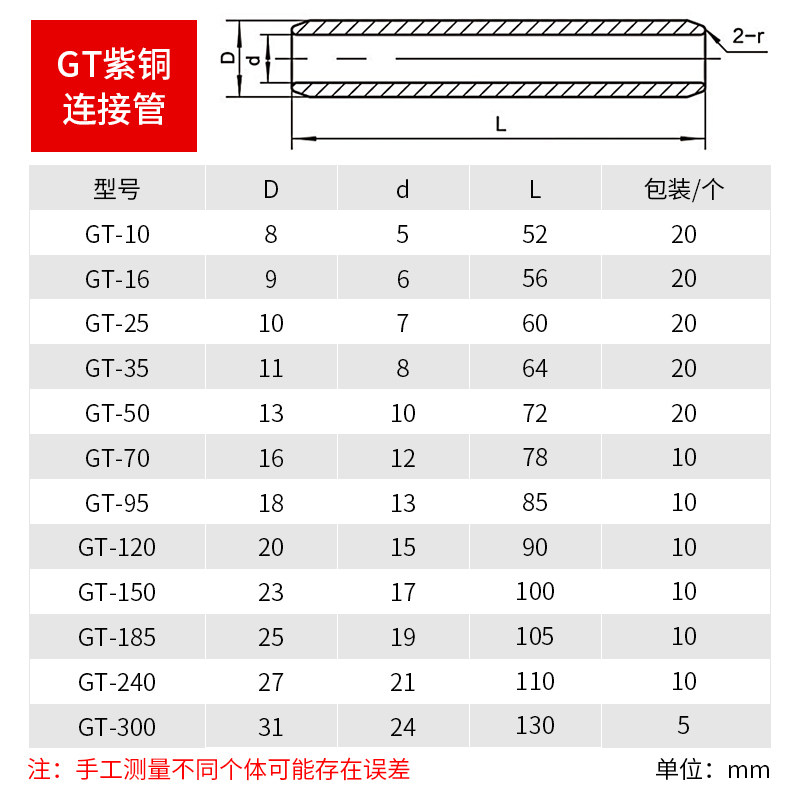 GT紫铜连接管

D
d
2-r
L

| 型号 | D | d | L | 包装/个 |
|---|---|---|---|---|
| GT-10 | 8 | 5 | 52 | 20 |
| GT-16 | 9 | 6 | 56 | 20 |
| GT-25 | 10 | 7 | 60 | 20 |
| GT-35 | 11 | 8 | 64 | 20 |
| GT-50 | 13 | 10 | 72 | 20 |
| GT-70 | 16 | 12 | 78 | 10 |
| GT-95 | 18 | 13 | 85 | 10 |
| GT-120 | 20 | 15 | 90 | 10 |
| GT-150 | 23 | 17 | 100 | 10 |
| GT-185 | 25 | 19 | 105 | 10 |
| GT-240 | 27 | 21 | 110 | 10 |
| GT-300 | 31 | 24 | 130 | 5 |

注：手工测量不同个体可能存在误差

单位：mm